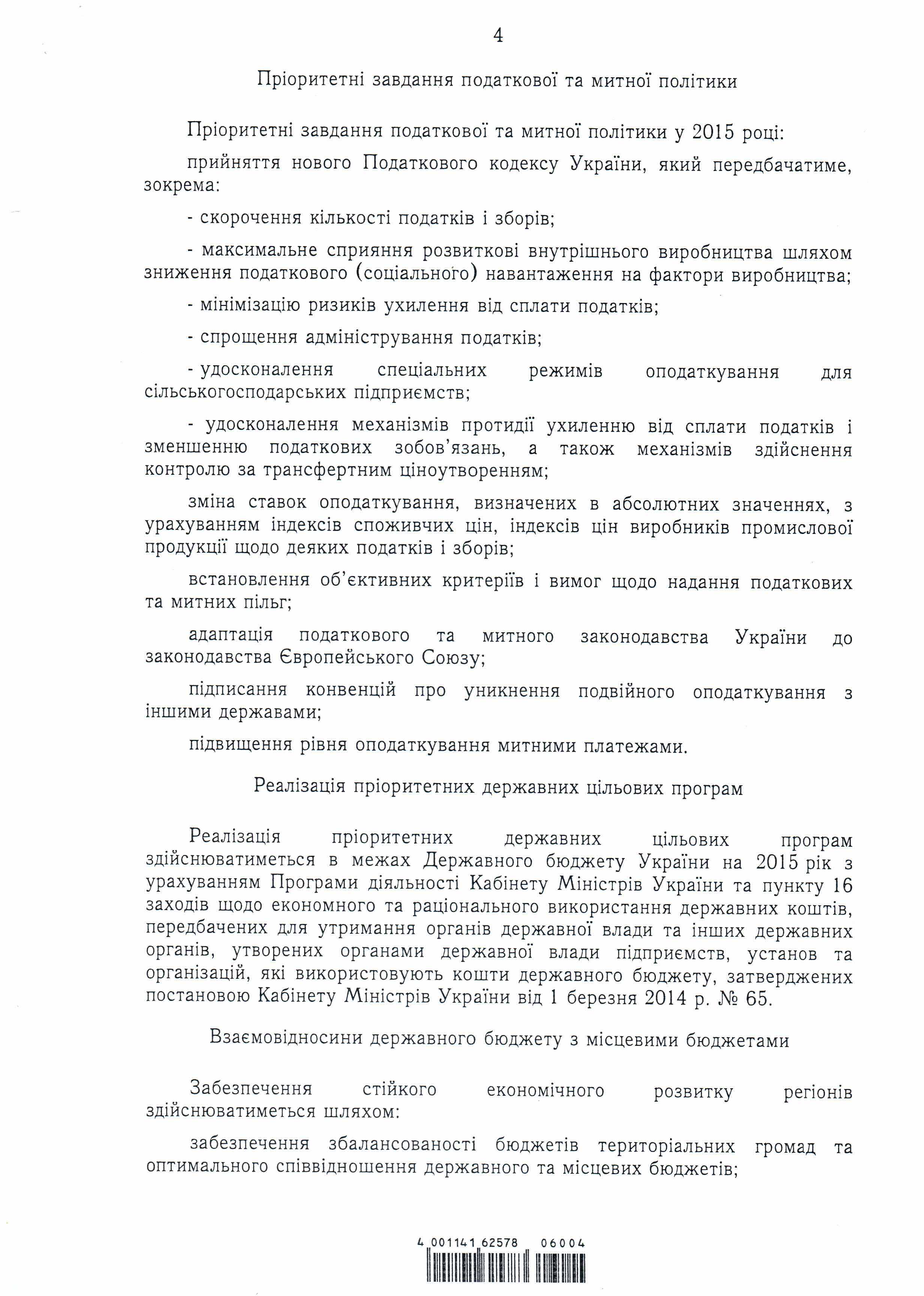 4

Пріоритетні завдання податкової та митної політики

Пріоритетні завдання податкової та митної політики у 2015 році:

прийняття нового Податкового кодексу України, який передбачатиме, зокрема:

- скорочення кількості податків і зборів;

- максимальне сприяння розвиткові внутрішнього виробництва шляхом зниження податкового (соціального) навантаження на фактори виробництва;

- мінімізацію ризиків ухилення від сплати податків;

- спрощення адміністрування податків;

- удосконалення спеціальних режимів оподаткування для сільськогосподарських підприємств;

- удосконалення механізмів протидії ухиленню від сплати податків і зменшенню податкових зобов'язань, а також механізмів здійснення контролю за трансфертним ціноутворенням;

зміна ставок оподаткування, визначених в абсолютних значеннях, з урахуванням індексів споживчих цін, індексів цін виробників промислової продукції щодо деяких податків і зборів;

встановлення об'єктивних критеріїв і вимог щодо надання податкових та митних пільг;

адаптація податкового та митного законодавства України до законодавства Європейського Союзу;

підписання конвенцій про уникнення подвійного оподаткування з іншими державами;

підвищення рівня оподаткування митними платежами.

Реалізація пріоритетних державних цільових програм

Реалізація пріоритетних державних цільових програм здійснюватиметься в межах Державного бюджету України на 2015 рік з урахуванням Програми діяльності Кабінету Міністрів України та пункту 16 заходів щодо економного та раціонального використання державних коштів, передбачених для утримання органів державної влади та інших державних органів, утворених органами державної влади підприємств, установ та організацій, які використовують кошти державного бюджету, затверджених постановою Кабінету Міністрів України від 1 березня 2014 р. № 65.

Взаємовідносини державного бюджету з місцевими бюджетами

Забезпечення стійкого економічного розвитку регіонів здійснюватиметься шляхом:

забезпечення збалансованості бюджетів територіальних громад та оптимального співвідношення державного та місцевих бюджетів;

4 001141 62578 06004